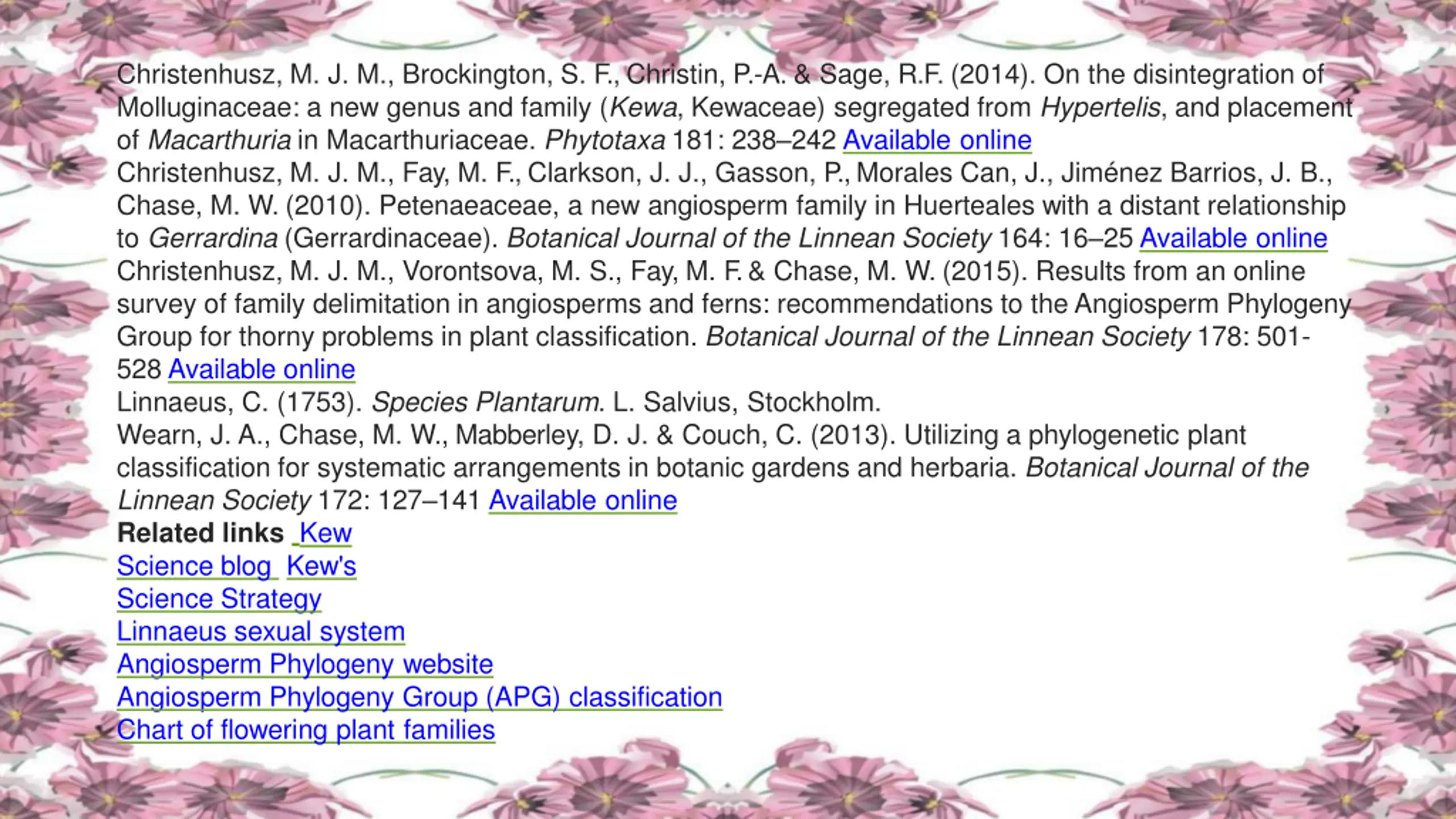 Christenhusz, M. J. M., Brockington, S. F., Christin, P.-A. & Sage, R.F. (2014). On the disintegration of Molluginaceae: a new genus and family (Kewa, Kewaceae) segregated from Hypertelis, and placement of Macarthuria in Macarthuriaceae. Phytotaxa 181: 238–242 Available online
Christenhusz, M. J. M., Fay, M. F., Clarkson, J. J., Gasson, P., Morales Can, J., Jiménez Barrios, J. B., Chase, M. W. (2010). Petenaeaceae, a new angiosperm family in Huerteales with a distant relationship to Gerrardina (Gerrardinaceae). Botanical Journal of the Linnean Society 164: 16–25 Available online
Christenhusz, M. J. M., Vorontsova, M. S., Fay, M. F. & Chase, M. W. (2015). Results from an online survey of family delimitation in angiosperms and ferns: recommendations to the Angiosperm Phylogeny Group for thorny problems in plant classification. Botanical Journal of the Linnean Society 178: 501-528 Available online
Linnaeus, C. (1753). Species Plantarum. L. Salvius, Stockholm.
Wearn, J. A., Chase, M. W., Mabberley, D. J. & Couch, C. (2013). Utilizing a phylogenetic plant classification for systematic arrangements in botanic gardens and herbaria. Botanical Journal of the Linnean Society 172: 127–141 Available online
Related links Kew
Science blog Kew's
Science Strategy
Linnaeus sexual system
Angiosperm Phylogeny website
Angiosperm Phylogeny Group (APG) classification
Chart of flowering plant families